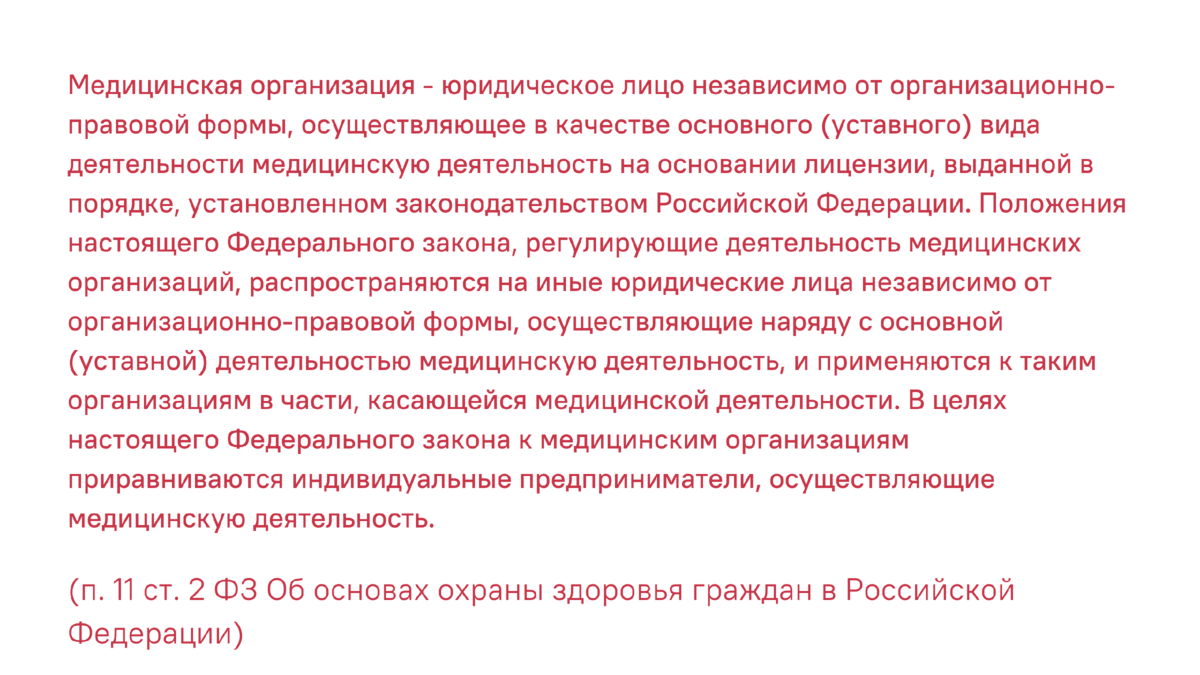 Медицинская организация - юридическое лицо независимо от организационно-правовой формы, осуществляющее в качестве основного (уставного) вида деятельности медицинскую деятельность на основании лицензии, выданной в порядке, установленном законодательством Российской Федерации. Положения настоящего Федерального закона, регулирующие деятельность медицинских организаций, распространяются на иные юридические лица независимо от организационно-правовой формы, осуществляющие наряду с основной (уставной) деятельностью медицинскую деятельность, и применяются к таким организациям в части, касающейся медицинской деятельности. В целях настоящего Федерального закона к медицинским организациям приравниваются индивидуальные предприниматели, осуществляющие медицинскую деятельность.

(п. 11 ст. 2 ФЗ Об основах охраны здоровья граждан в Российской Федерации)